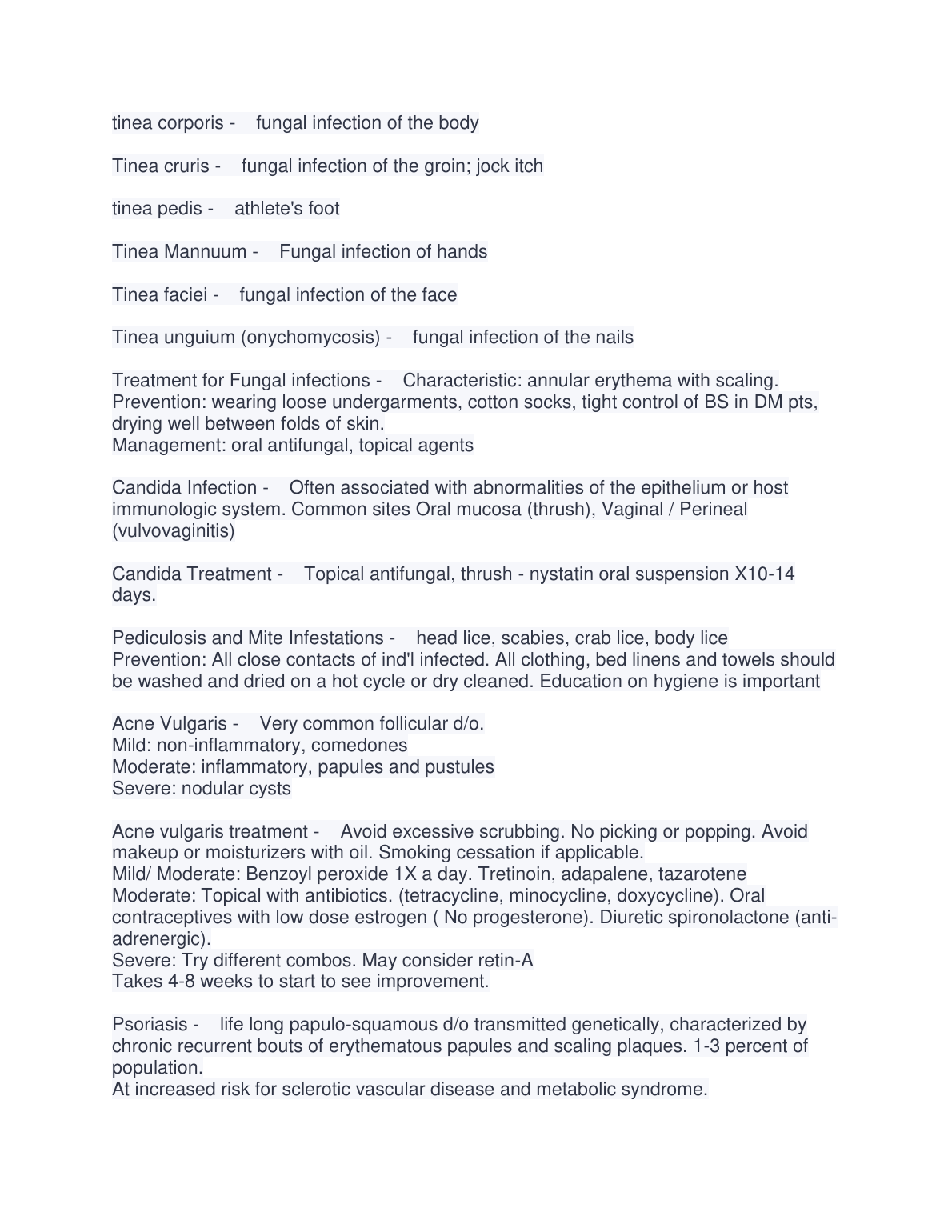 tinea corporis - fungal infection of the body

Tinea cruris - fungal infection of the groin; jock itch

tinea pedis - athlete's foot

Tinea Mannuum - Fungal infection of hands

Tinea faciei - fungal infection of the face

Tinea unguium (onychomycosis) - fungal infection of the nails

Treatment for Fungal infections - Characteristic: annular erythema with scaling.
Prevention: wearing loose undergarments, cotton socks, tight control of BS in DM pts, drying well between folds of skin.
Management: oral antifungal, topical agents

Candida Infection - Often associated with abnormalities of the epithelium or host immunologic system. Common sites Oral mucosa (thrush), Vaginal / Perineal (vulvovaginitis)

Candida Treatment - Topical antifungal, thrush - nystatin oral suspension X10-14 days.

Pediculosis and Mite Infestations - head lice, scabies, crab lice, body lice
Prevention: All close contacts of ind'l infected. All clothing, bed linens and towels should be washed and dried on a hot cycle or dry cleaned. Education on hygiene is important

Acne Vulgaris - Very common follicular d/o.
Mild: non-inflammatory, comedones
Moderate: inflammatory, papules and pustules
Severe: nodular cysts

Acne vulgaris treatment - Avoid excessive scrubbing. No picking or popping. Avoid makeup or moisturizers with oil. Smoking cessation if applicable.
Mild/ Moderate: Benzoyl peroxide 1X a day. Tretinoin, adapalene, tazarotene
Moderate: Topical with antibiotics. (tetracycline, minocycline, doxycycline). Oral contraceptives with low dose estrogen ( No progesterone). Diuretic spironolactone (anti-adrenergic).
Severe: Try different combos. May consider retin-A
Takes 4-8 weeks to start to see improvement.

Psoriasis - life long papulo-squamous d/o transmitted genetically, characterized by chronic recurrent bouts of erythematous papules and scaling plaques. 1-3 percent of population.
At increased risk for sclerotic vascular disease and metabolic syndrome.